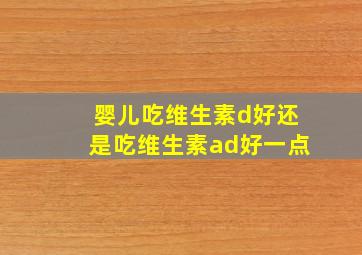 婴儿吃维生素d好还是吃维生素ad好一点